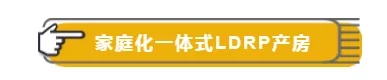 家庭化一体式LDRP产房